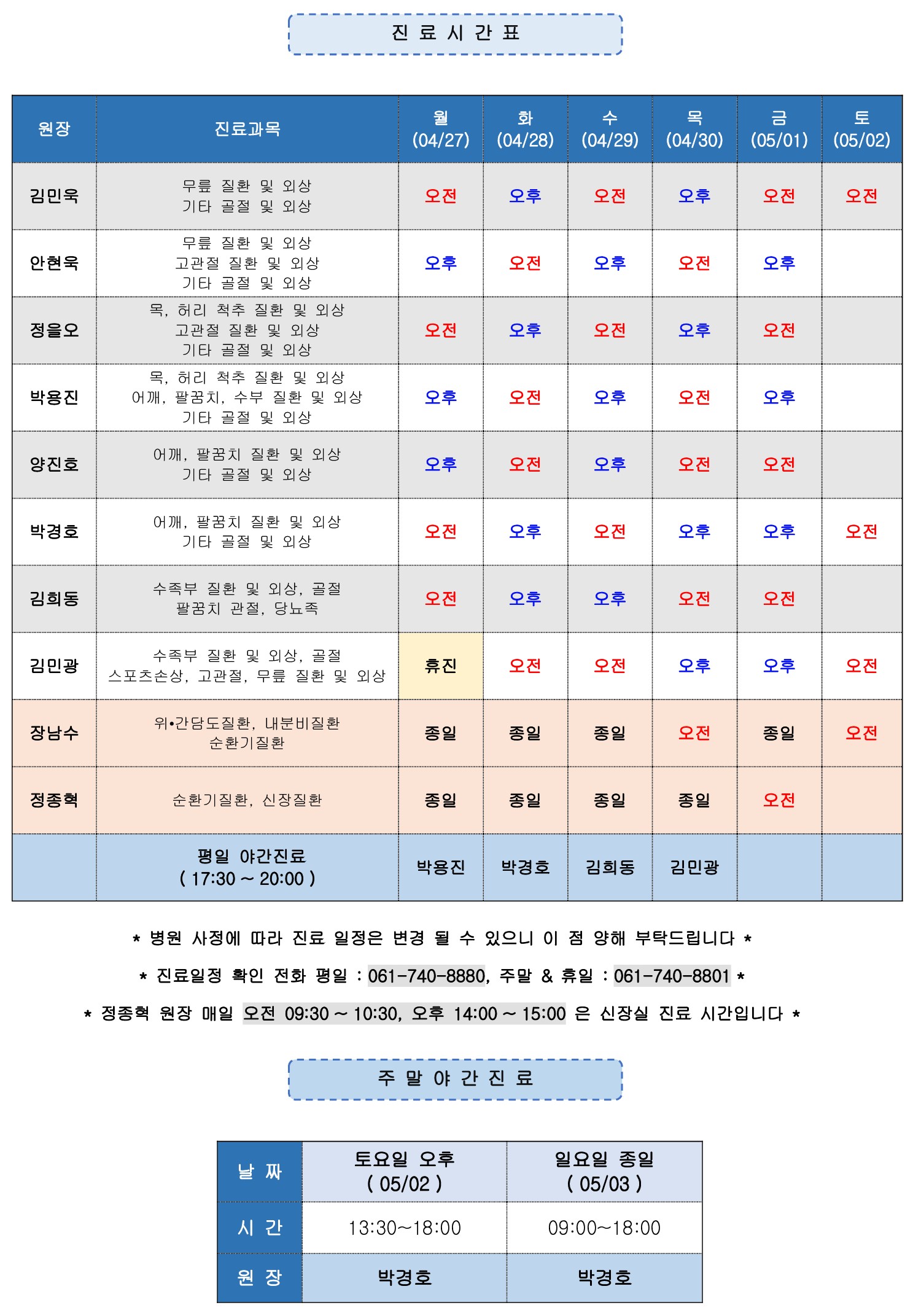 진 료 시 간 표

| 원장 | 진료과목 | 월 (04/27) | 화 (04/28) | 수 (04/29) | 목 (04/30) | 금 (05/01) | 토 (05/02) |
|---|---|---|---|---|---|---|---|
| 김민욱 | 무릎 질환 및 외상 기타 골절 및 외상 | 오전 | 오후 | 오전 | 오후 | 오전 | 오전 |
| 안현욱 | 무릎 질환 및 외상 고관절 질환 및 외상 기타 골절 및 외상 | 오후 | 오전 | 오후 | 오전 | 오후 | |
| 정을오 | 목, 허리 척추 질환 및 외상 고관절 질환 및 외상 기타 골절 및 외상 | 오전 | 오후 | 오전 | 오후 | 오전 | |
| 박용진 | 목, 허리 척추 질환 및 외상 어깨, 팔꿈치, 수부 질환 및 외상 기타 골절 및 외상 | 오후 | 오전 | 오후 | 오전 | 오후 | |
| 양진호 | 어깨, 팔꿈치 질환 및 외상 기타 골절 및 외상 | 오후 | 오전 | 오후 | 오전 | 오전 | |
| 박경호 | 어깨, 팔꿈치 질환 및 외상 기타 골절 및 외상 | 오전 | 오후 | 오전 | 오후 | 오후 | 오전 |
| 김희동 | 수족부 질환 및 외상, 골절 팔꿈치 관절, 당뇨족 | 오전 | 오후 | 오후 | 오전 | 오전 | |
| 김민광 | 수족부 질환 및 외상, 골절 스포츠손상, 고관절, 무릎 질환 및 외상 | 휴진 | 오전 | 오전 | 오후 | 오후 | 오전 |
| 장남수 | 위•간담도질환, 내분비질환 순환기질환 | 종일 | 종일 | 종일 | 오전 | 종일 | 오전 |
| 정종혁 | 순환기질환, 신장질환 | 종일 | 종일 | 종일 | 종일 | 오전 | |
| | 평일 야간진료 ( 17:30 ~ 20:00 ) | 박용진 | 박경호 | 김희동 | 김민광 | | |

* 병원 사정에 따라 진료 일정은 변경 될 수 있으니 이 점 양해 부탁드립니다 *

* 진료일정 확인 전화 평일 : 061-740-8880, 주말 & 휴일 : 061-740-8801 *

* 정종혁 원장 매일 오전 09:30 ~ 10:30, 오후 14:00 ~ 15:00 은 신장실 진료 시간입니다 *

주 말 야 간 진 료

| 날 짜 | 토요일 오후 ( 05/02 ) | 일요일 종일 ( 05/03 ) |
|---|---|---|
| 시 간 | 13:30~18:00 | 09:00~18:00 |
| 원 장 | 박경호 | 박경호 |